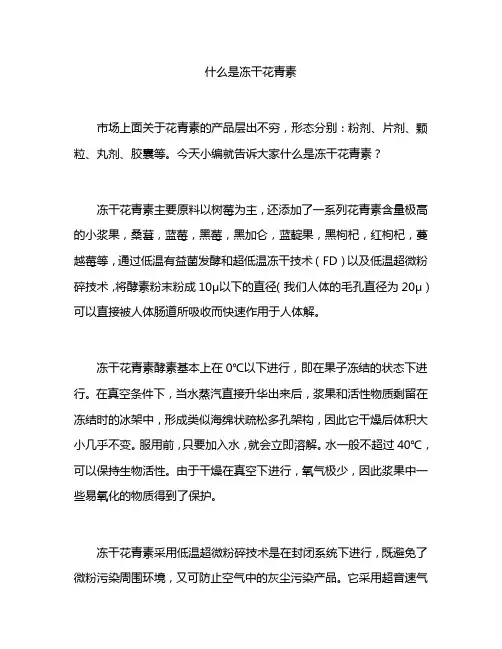 什么是冻干花青素

市场上面关于花青素的产品层出不穷，形态分别：粉剂、片剂、颗粒、丸剂、胶囊等。今天小编就告诉大家什么是冻干花青素？

冻干花青素主要原料以树莓为主，还添加了一系列花青素含量极高的小浆果，桑葚，蓝莓，黑莓，黑加仑，蓝靛果，黑枸杞，红枸杞，蔓越莓等，通过低温有益菌发酵和超低温冻干技术（FD）以及低温超微粉碎技术，将酵素粉末粉成 10μ以下的直径（我们人体的毛孔直径为 20μ）可以直接被人体肠道所吸收而快速作用于人体解。

冻干花青素酵素基本上在 0℃以下进行，即在果子冻结的状态下进行。在真空条件下，当水蒸汽直接升华出来后，浆果和活性物质剩留在冻结时的冰架中，形成类似海绵状疏松多孔架构，因此它干燥后体积大小几乎不变。服用前，只要加入水，就会立即溶解。水一般不超过 40℃，可以保持生物活性。由于干燥在真空下进行，氧气极少，因此浆果中一些易氧化的物质得到了保护。

冻干花青素采用低温超微粉碎技术是在封闭系统下进行，既避免了微粉污染周围环境，又可防止空气中的灰尘污染产品。它采用超音速气